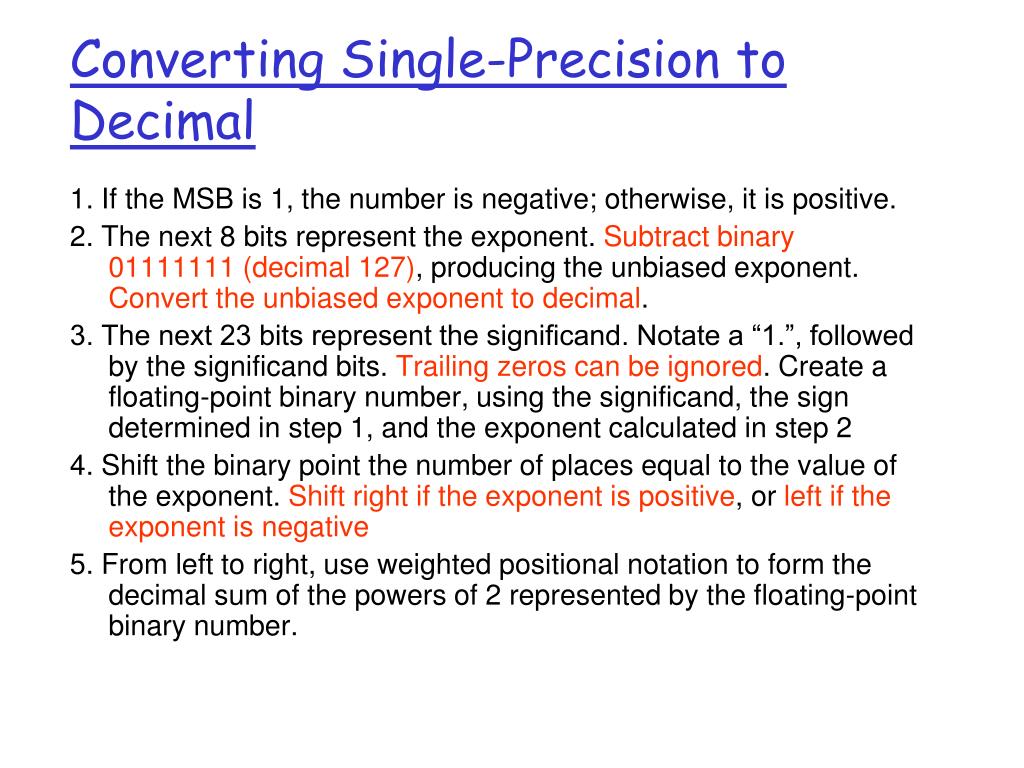 Converting Single-Precision to Decimal

1. If the MSB is 1, the number is negative; otherwise, it is positive.

2. The next 8 bits represent the exponent. Subtract binary 01111111 (decimal 127), producing the unbiased exponent. Convert the unbiased exponent to decimal.

3. The next 23 bits represent the significand. Notate a “1.”, followed by the significand bits. Trailing zeros can be ignored. Create a floating-point binary number, using the significand, the sign determined in step 1, and the exponent calculated in step 2

4. Shift the binary point the number of places equal to the value of the exponent. Shift right if the exponent is positive, or left if the exponent is negative

5. From left to right, use weighted positional notation to form the decimal sum of the powers of 2 represented by the floating-point binary number.